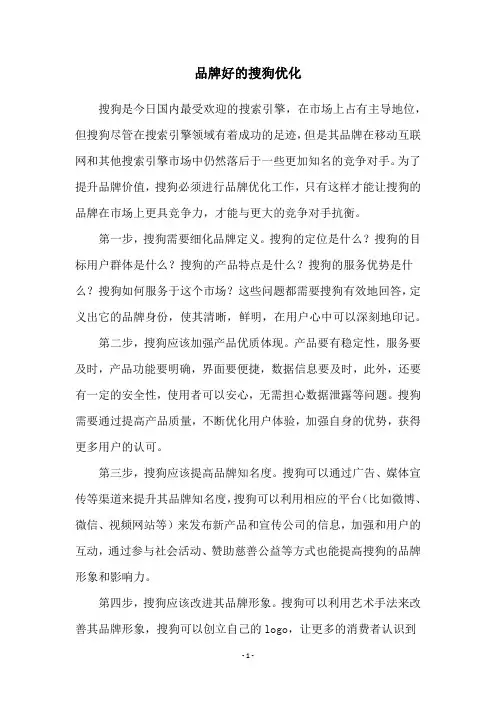 品牌好的搜狗优化

搜狗是今日国内最受欢迎的搜索引擎，在市场上占有主导地位，但搜狗尽管在搜索引擎领域有着成功的足迹，但是其品牌在移动互联网和其他搜索引擎市场中仍然落后于一些更加知名的竞争对手。为了提升品牌价值，搜狗必须进行品牌优化工作，只有这样才能让搜狗的品牌在市场上更具竞争力，才能与更大的竞争对手抗衡。

第一步，搜狗需要细化品牌定义。搜狗的定位是什么？搜狗的目标用户群体是什么？搜狗的产品特点是什么？搜狗的服务优势是什么？搜狗如何服务于这个市场？这些问题都需要搜狗有效地回答，定义出它的品牌身份，使其清晰，鲜明，在用户心中可以深刻地印记。

第二步，搜狗应该加强产品优质体现。产品要有稳定性，服务要及时，产品功能要明确，界面要便捷，数据信息要及时，此外，还要有一定的安全性，使用者可以安心，无需担心数据泄露等问题。搜狗需要通过提高产品质量，不断优化用户体验，加强自身的优势，获得更多用户的认可。

第三步，搜狗应该提高品牌知名度。搜狗可以通过广告、媒体宣传等渠道来提升其品牌知名度，搜狗可以利用相应的平台（比如微博、微信、视频网站等）来发布新产品和宣传公司的信息，加强和用户的互动，通过参与社会活动、赞助慈善公益等方式也能提高搜狗的品牌形象和影响力。

第四步，搜狗应该改进其品牌形象。搜狗可以利用艺术手法来改善其品牌形象，搜狗可以创立自己的 logo，让更多的消费者认识到

-1-